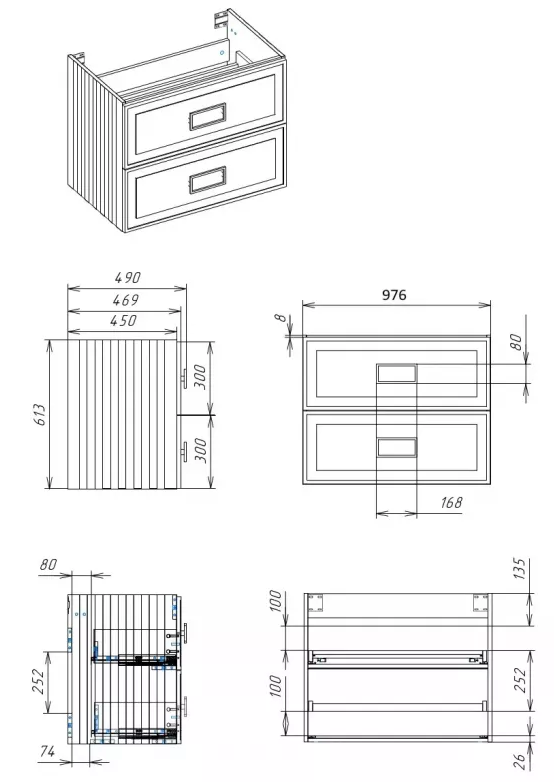 490
469
450
613
300
300
976
8
80
168
80
252
74
100
100
135
252
26